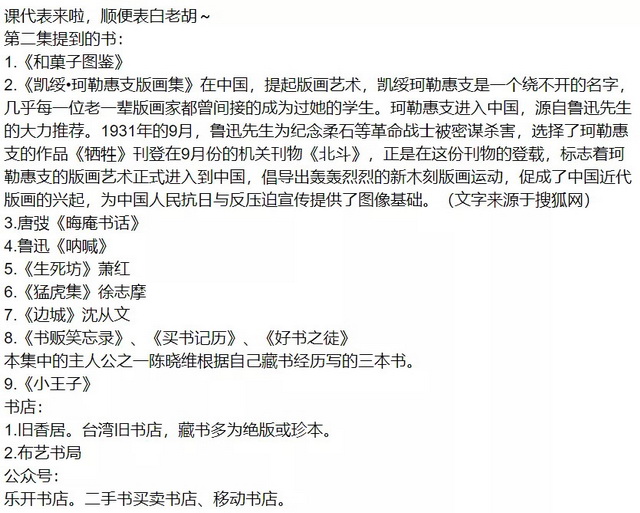 课代表来啦，顺便表白老胡~
第二集提到的书：
1.《和菓子图鉴》
2.《凯绥•珂勒惠支版画集》在中国，提起版画艺术，凯绥珂勒惠支是一个绕不开的名字，几乎每一位老一辈版画家都曾间接的成为过她的学生。珂勒惠支进入中国，源自鲁迅先生的大力推荐。1931年的9月，鲁迅先生为纪念柔石等革命战士被密谋杀害，选择了珂勒惠支的作品《牺牲》刊登在9月份的机关刊物《北斗》，正是在这份刊物的登载，标志着珂勒惠支的版画艺术正式进入到中国，倡导出轰轰烈烈的新木刻版画运动，促成了中国近代版画的兴起，为中国人民抗日与反压迫宣传提供了图像基础。（文字来源于搜狐网）
3.唐弢《晦庵书话》
4.鲁迅《呐喊》
5.《生死坊》萧红
6.《猛虎集》徐志摩
7.《边城》沈从文
8.《书贩笑忘录》、《买书记历》、《好书之徒》
本集中的主人公之一陈晓维根据自己藏书经历写的三本书。
9.《小王子》
书店：
1.旧香居。台湾旧书店，藏书多为绝版或珍本。
2.布艺书局
公众号：
乐开书店。二手书买卖书店、移动书店。